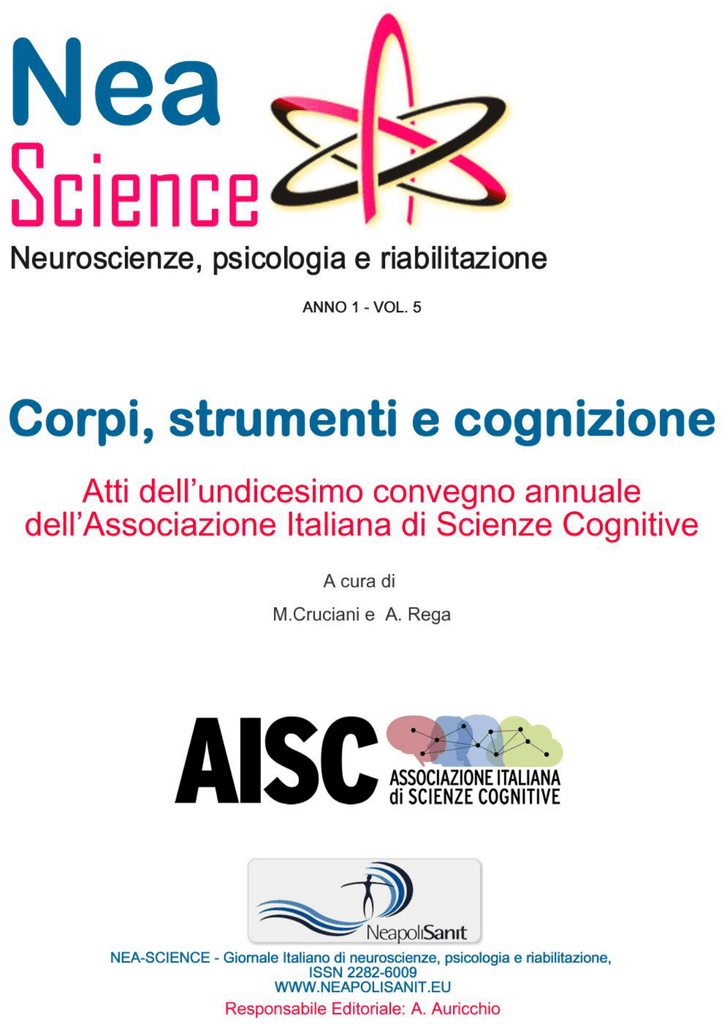 Nea
Science
Neuroscienze, psicologia e riabilitazione

ANNO 1 - VOL. 5

Corpi, strumenti e cognizione

Atti dell'undicesimo convegno annuale dell'Associazione Italiana di Scienze Cognitive

A cura di
M.Cruciani e A. Rega

AISC
ASSOCIAZIONE ITALIANA di SCIENZE COGNITIVE

NeapoliSanit

NEA-SCIENCE - Giornale Italiano di neuroscienze, psicologia e riabilitazione,
ISSN 2282-6009
WWW.NEAPOLISANIT.EU
Responsabile Editoriale: A. Auricchio